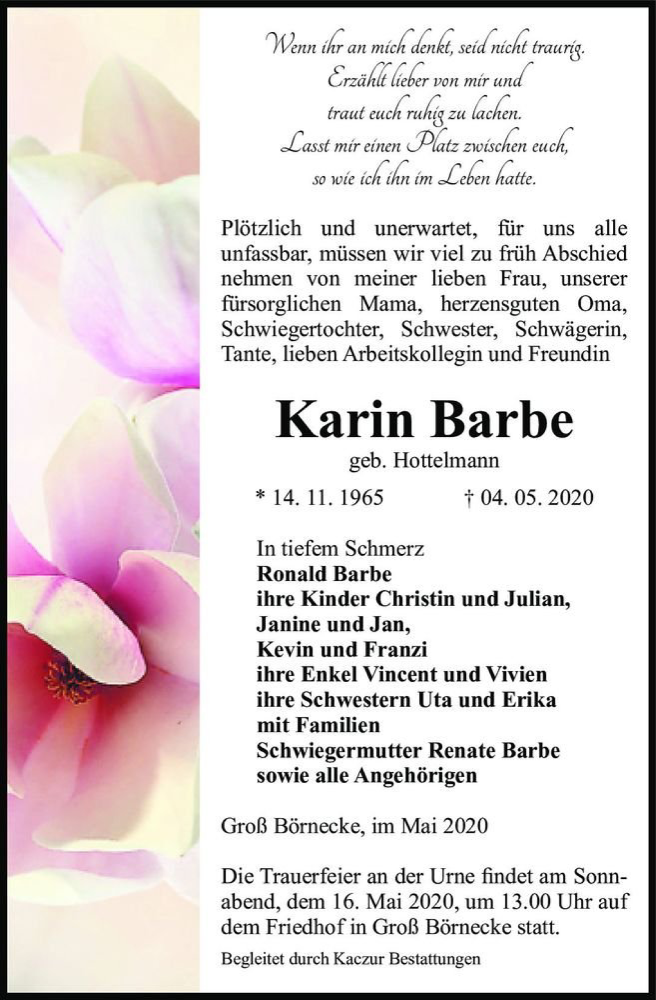 Wenn ihr an mich denkt, seid nicht traurig.
Erzählt lieber von mir und
traut euch ruhig zu lachen.
Lasst mir einen Platz zwischen euch,
so wie ich ihn im Leben hatte.

Plötzlich und unerwartet, für uns alle unfassbar, müssen wir viel zu früh Abschied nehmen von meiner lieben Frau, unserer fürsorglichen Mama, herzensguten Oma, Schwiegertochter, Schwester, Schwägerin, Tante, lieben Arbeitskollegin und Freundin

Karin Barbe
geb. Hottelmann

* 14. 11. 1965 † 04. 05. 2020

In tiefem Schmerz
Ronald Barbe
ihre Kinder Christin und Julian,
Janine und Jan,
Kevin und Franzi
ihre Enkel Vincent und Vivien
ihre Schwestern Uta und Erika
mit Familien
Schwiegermutter Renate Barbe
sowie alle Angehörigen

Groß Börnecke, im Mai 2020

Die Trauerfeier an der Urne findet am Sonnabend, dem 16. Mai 2020, um 13.00 Uhr auf dem Friedhof in Groß Börnecke statt.

Begleitet durch Kaczur Bestattungen